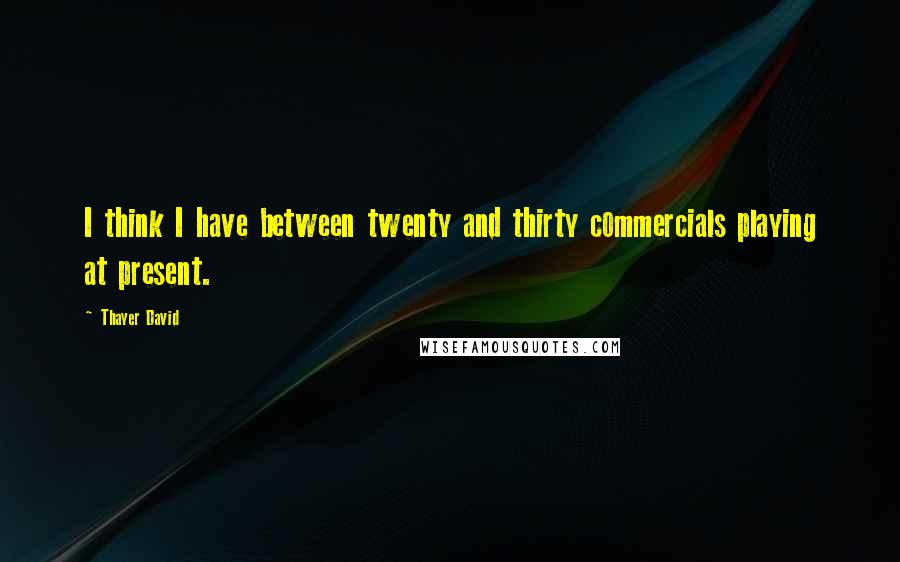 I think I have between twenty and thirty commercials playing at present.

~ Thayer David

WISEFAMOUSQUOTES.COM